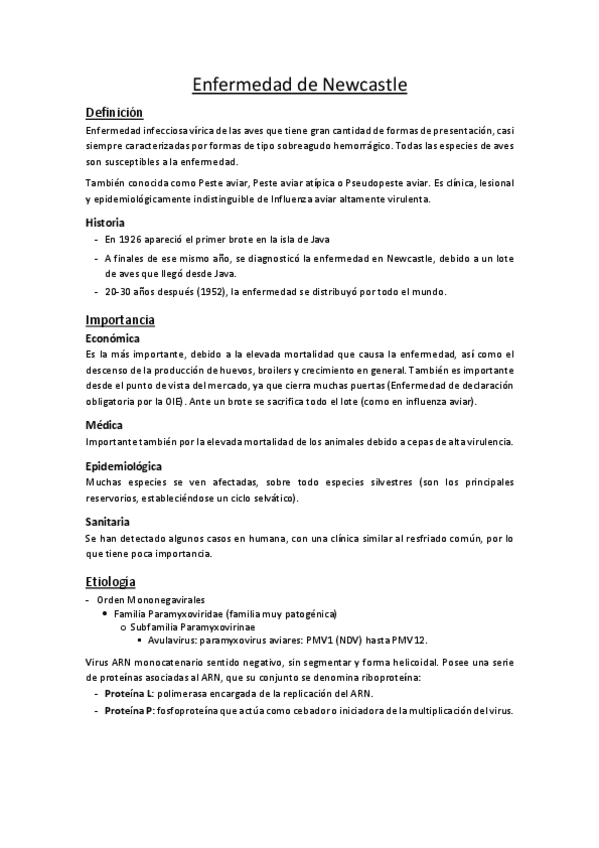 Enfermedad de Newcastle

Definición

Enfermedad infecciosa vírica de las aves que tiene gran cantidad de formas de presentación, casi siempre caracterizadas por formas de tipo sobreagudo hemorrágico. Todas las especies de aves son susceptibles a la enfermedad.

También conocida como Peste aviar, Peste aviar atípica o Pseudopeste aviar. Es clínica, lesional y epidemiológicamente indistinguible de Influenza aviar altamente virulenta.

Historia

- En 1926 apareció el primer brote en la isla de Java
- A finales de ese mismo año, se diagnosticó la enfermedad en Newcastle, debido a un lote de aves que llegó desde Java.
- 20-30 años después (1952), la enfermedad se distribuyó por todo el mundo.

Importancia

Económica

Es la más importante, debido a la elevada mortalidad que causa la enfermedad, así como el descenso de la producción de huevos, broilers y crecimiento en general. También es importante desde el punto de vista del mercado, ya que cierra muchas puertas (Enfermedad de declaración obligatoria por la OIE). Ante un brote se sacrifica todo el lote (como en influenza aviar).

Médica

Importante también por la elevada mortalidad de los animales debido a cepas de alta virulencia.

Epidemiológica

Muchas especies se ven afectadas, sobre todo especies silvestres (son los principales reservorios, estableciéndose un ciclo selvático).

Sanitaria

Se han detectado algunos casos en humana, con una clínica similar al resfriado común, por lo que tiene poca importancia.

Etiología

- Orden Mononegavirales
  • Familia Paramyxoviridae (familia muy patogénica)
    o Subfamilia Paramyxovirinae
      ▪ Avulavirus: paramyxovirus aviares: PMV1 (NDV) hasta PMV12.

Virus ARN monocatenario sentido negativo, sin segmentar y forma helicoidal. Posee una serie de proteínas asociadas al ARN, que su conjunto se denomina riboproteína:

- Proteína L: polimerasa encargada de la replicación del ARN.
- Proteína P: fosfoproteína que actúa como cebador o iniciadora de la multiplicación del virus.